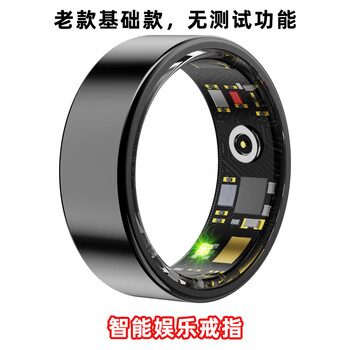 老款基础款，无测试功能

智能娱乐戒指